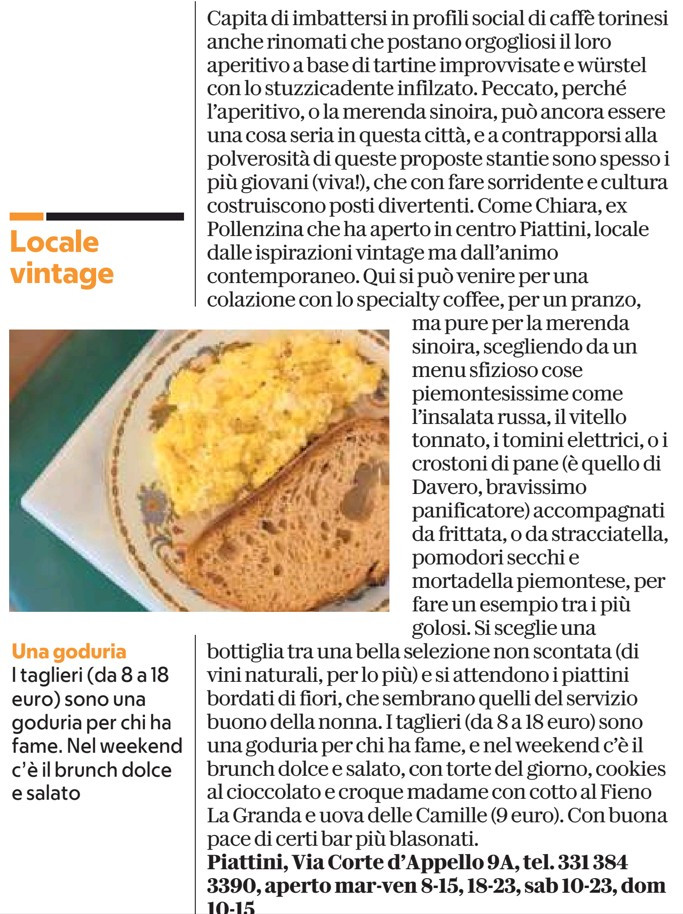 Locale vintage

Capita di imbattersi in profili social di caffè torinesi anche rinomati che postano orgogliosi il loro aperitivo a base di tartine improvvisate e würstel con lo stuzzicadente infilzato. Peccato, perché l'aperitivo, o la merenda sinoira, può ancora essere una cosa seria in questa città, e a contrapporsi alla polverosità di queste proposte stantie sono spesso i più giovani (viva!), che con fare sorridente e cultura costruiscono posti divertenti. Come Chiara, ex Pollenzina che ha aperto in centro Piattini, locale dalle ispirazioni vintage ma dall'animo contemporaneo. Qui si può venire per una colazione con lo specialty coffee, per un pranzo, ma pure per la merenda sinoira, scegliendo da un menu sfizioso cose piemontesissime come l'insalata russa, il vitello tonnato, i tomini elettrici, o i crostoni di pane (è quello di Davero, bravissimo panificatore) accompagnati da frittata, o da stracciatella, pomodori secchi e mortadella piemontese, per fare un esempio tra i più golosi. Si sceglie una bottiglia tra una bella selezione non scontata (di vini naturali, per lo più) e si attendono i piattini bordati di fiori, che sembrano quelli del servizio buono della nonna. I taglieri (da 8 a 18 euro) sono una goduria per chi ha fame, e nel weekend c'è il brunch dolce e salato, con torte del giorno, cookies al cioccolato e croque madame con cotto al Fieno La Granda e uova delle Camille (9 euro). Con buona pace di certi bar più blasonati.
Piattini, Via Corte d'Appello 9A, tel. 331 384 3390, aperto mar-ven 8-15, 18-23, sab 10-23, dom 10-15

Una goduria
I taglieri (da 8 a 18 euro) sono una goduria per chi ha fame. Nel weekend c'è il brunch dolce e salato